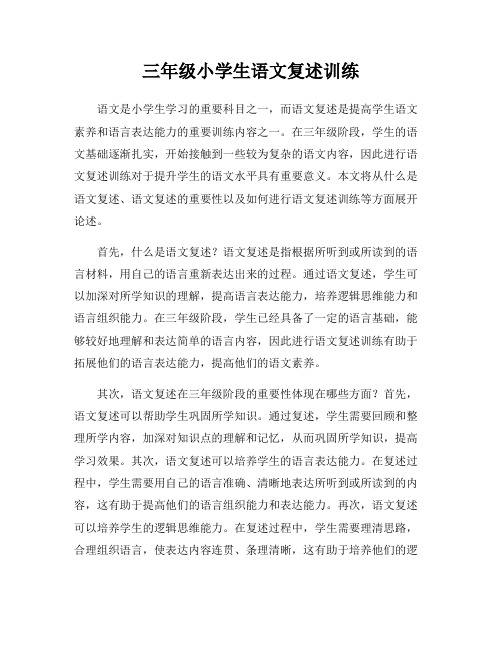 三年级小学生语文复述训练

语文是小学生学习的重要科目之一，而语文复述是提高学生语文素养和语言表达能力的重要训练内容之一。在三年级阶段，学生的语文基础逐渐扎实，开始接触到一些较为复杂的语文内容，因此进行语文复述训练对于提升学生的语文水平具有重要意义。本文将从什么是语文复述、语文复述的重要性以及如何进行语文复述训练等方面展开论述。

首先，什么是语文复述？语文复述是指根据所听到或所读到的语言材料，用自己的语言重新表达出来的过程。通过语文复述，学生可以加深对所学知识的理解，提高语言表达能力，培养逻辑思维能力和语言组织能力。在三年级阶段，学生已经具备了一定的语言基础，能够较好地理解和表达简单的语言内容，因此进行语文复述训练有助于拓展他们的语言表达能力，提高他们的语文素养。

其次，语文复述在三年级阶段的重要性体现在哪些方面？首先，语文复述可以帮助学生巩固所学知识。通过复述，学生需要回顾和整理所学内容，加深对知识点的理解和记忆，从而巩固所学知识，提高学习效果。其次，语文复述可以培养学生的语言表达能力。在复述过程中，学生需要用自己的语言准确、清晰地表达所听到或所读到的内容，这有助于提高他们的语言组织能力和表达能力。再次，语文复述可以培养学生的逻辑思维能力。在复述过程中，学生需要理清思路，合理组织语言，使表达内容连贯、条理清晰，这有助于培养他们的逻